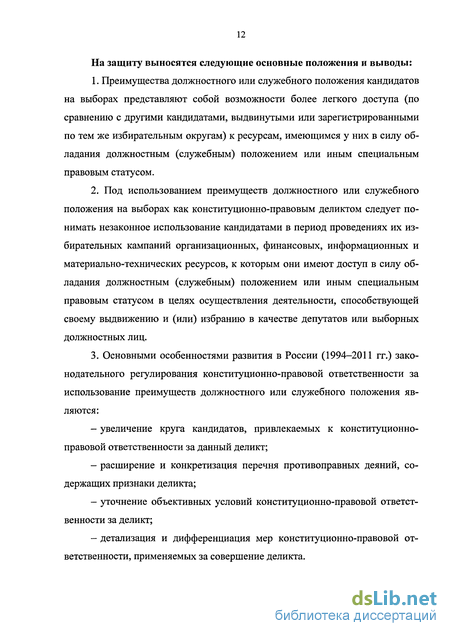 12

На защиту выносятся следующие основные положения и выводы:

1. Преимущества должностного или служебного положения кандидатов на выборах представляют собой возможности более легкого доступа (по сравнению с другими кандидатами, выдвинутыми или зарегистрированными по тем же избирательным округам) к ресурсам, имеющимся у них в силу обладания должностным (служебным) положением или иным специальным правовым статусом.

2. Под использованием преимуществ должностного или служебного положения на выборах как конституционно-правовым деликтом следует понимать незаконное использование кандидатами в период проведениях их избирательных кампаний организационных, финансовых, информационных и материально-технических ресурсов, к которым они имеют доступ в силу обладания должностным (служебным) положением или иным специальным правовым статусом в целях осуществления деятельности, способствующей своему выдвижению и (или) избранию в качестве депутатов или выборных должностных лиц.

3. Основными особенностями развития в России (1994–2011 гг.) законодательного регулирования конституционно-правовой ответственности за использование преимуществ должностного или служебного положения являются:

– увеличение круга кандидатов, привлекаемых к конституционно-правовой ответственности за данный деликт;

– расширение и конкретизация перечня противоправных деяний, содержащих признаки деликта;

– уточнение объективных условий конституционно-правовой ответственности за деликт;

– детализация и дифференциация мер конституционно-правовой ответственности, применяемых за совершение деликта.

dsLib.net
библиотека диссертаций